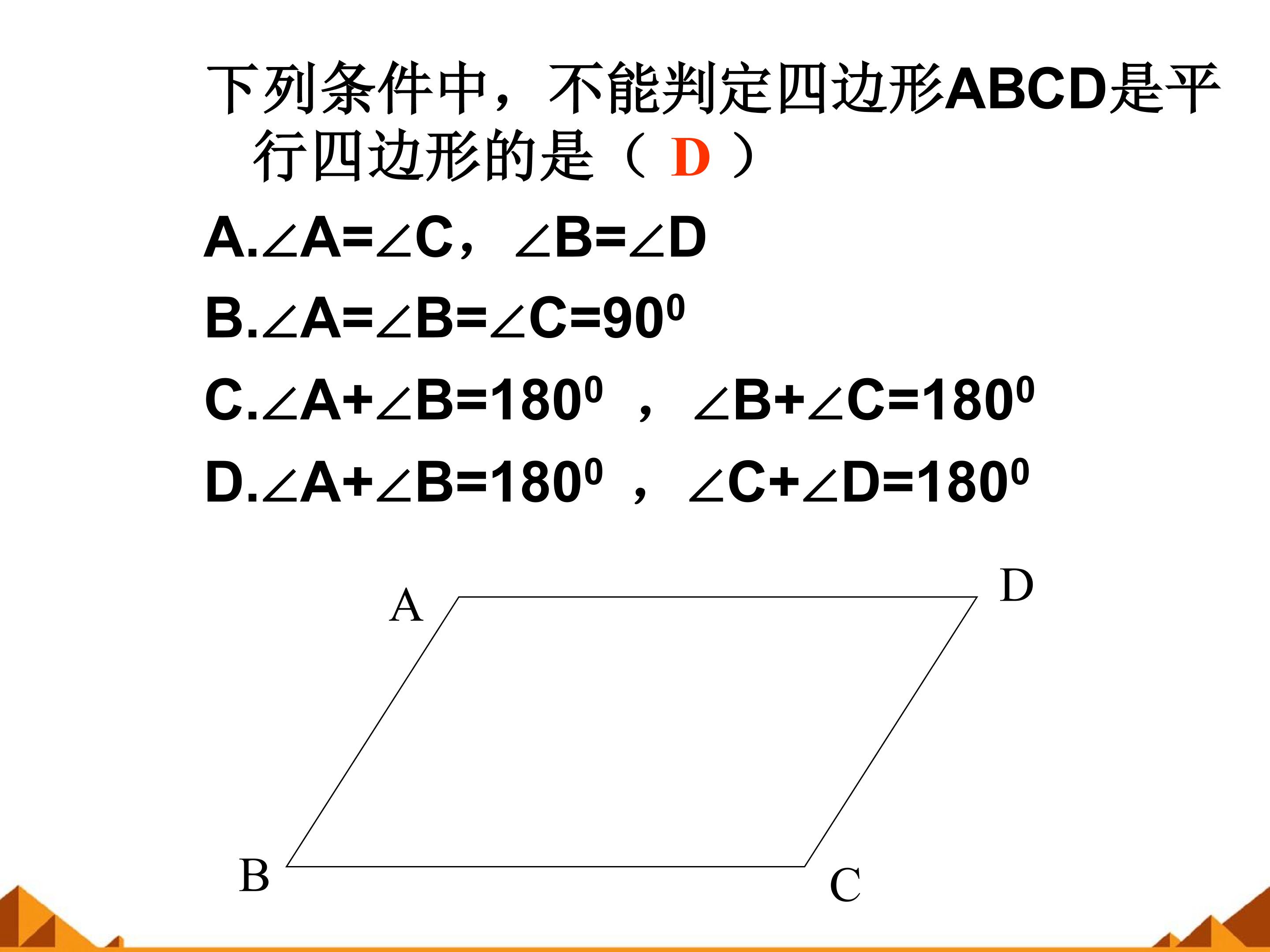 下列条件中，不能判定四边形ABCD是平行四边形的是（ D ）

A.$\angle A=\angle C$，$\angle B=\angle D$

B.$\angle A=\angle B=\angle C=90^0$

C.$\angle A+\angle B=180^0$ ，$\angle B+\angle C=180^0$

D.$\angle A+\angle B=180^0$ ，$\angle C+\angle D=180^0$

A
D
B
C